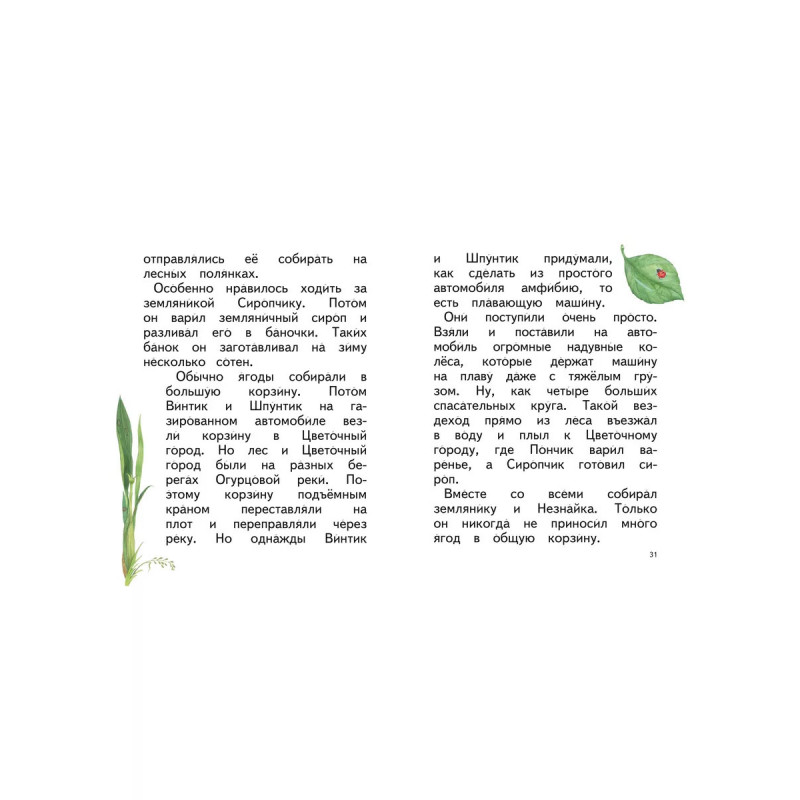 отправлялись её собирать на лесных полянках.

Особенно нравилось ходить за земляникой Сиропчику. Потом он варил земляничный сироп и разливал его в баночки. Таких банок он заготавливал на зиму несколько сотен.

Обычно ягоды собирали в большую корзину. Потом Винтик и Шпунтик на газированном автомобиле везли корзину в Цветочный город. Но лес и Цветочный город были на разных берегах Огурцовой реки. Поэтому корзину подъёмным краном переставляли на плот и переправляли через реку. Но однажды Винтик и Шпунтик придумали, как сделать из простого автомобиля амфибию, то есть плавающую машину.

Они поступили очень просто. Взяли и поставили на автомобиль огромные надувные колёса, которые держат машину на плаву даже с тяжёлым грузом. Ну, как четыре больших спасательных круга. Такой вездеход прямо из леса въезжал в воду и плыл к Цветочному городу, где Пончик варил варенье, а Сиропчик готовил сироп.

Вместе со всеми собирал землянику и Незнайка. Только он никогда не приносил много ягод в общую корзину.

31